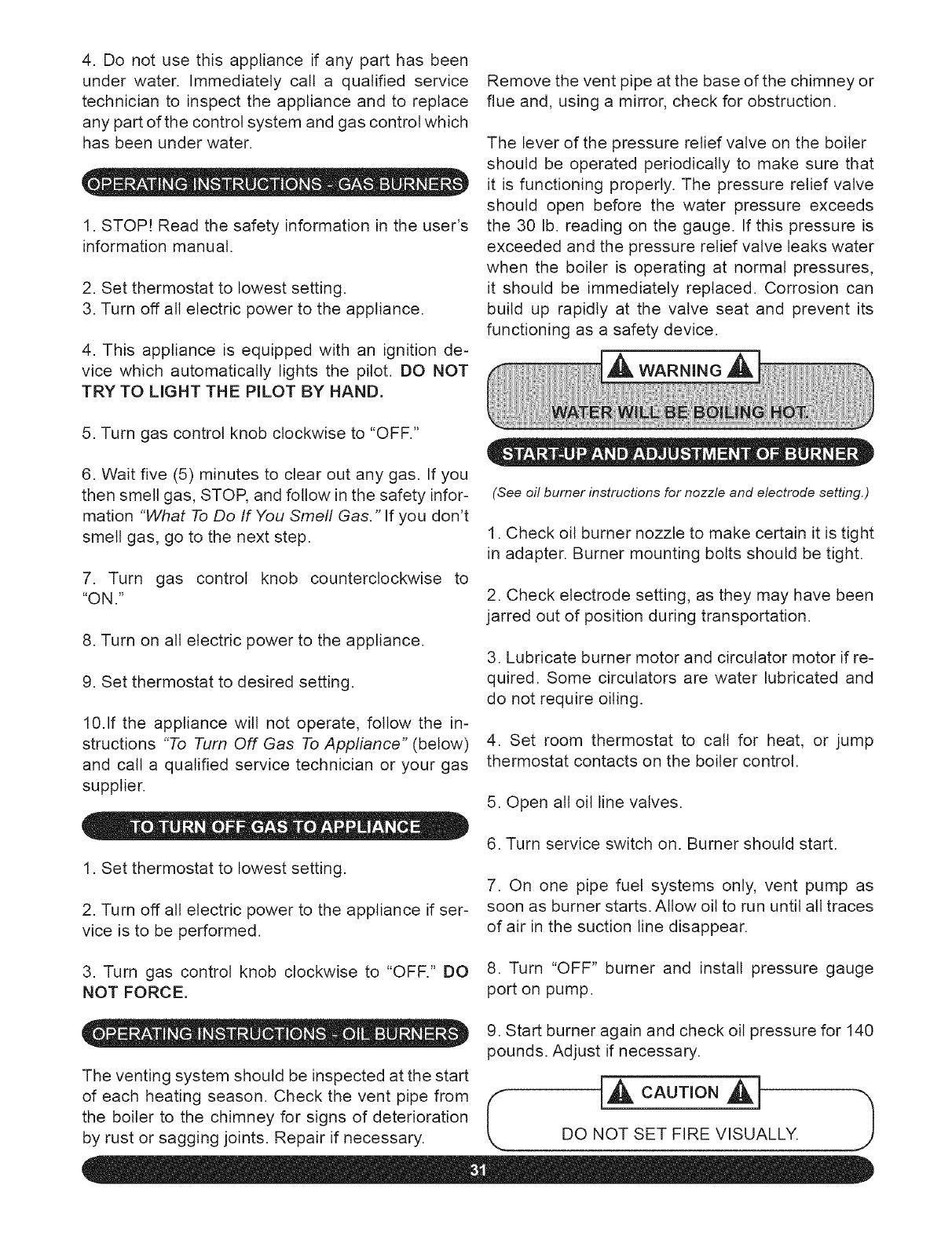 4. Do not use this appliance if any part has been under water. Immediately call a qualified service technician to inspect the appliance and to replace any part of the control system and gas control which has been under water.

OPERATING INSTRUCTIONS - GAS BURNERS

1. STOP! Read the safety information in the user's information manual.

2. Set thermostat to lowest setting.
3. Turn off all electric power to the appliance.

4. This appliance is equipped with an ignition device which automatically lights the pilot. DO NOT TRY TO LIGHT THE PILOT BY HAND.

5. Turn gas control knob clockwise to "OFF."

6. Wait five (5) minutes to clear out any gas. If you then smell gas, STOP, and follow in the safety information "What To Do If You Smell Gas." If you don't smell gas, go to the next step.

7. Turn gas control knob counterclockwise to "ON."

8. Turn on all electric power to the appliance.

9. Set thermostat to desired setting.

10.If the appliance will not operate, follow the instructions "To Turn Off Gas To Appliance" (below) and call a qualified service technician or your gas supplier.

TO TURN OFF GAS TO APPLIANCE

1. Set thermostat to lowest setting.

2. Turn off all electric power to the appliance if service is to be performed.

3. Turn gas control knob clockwise to "OFF." DO NOT FORCE.

OPERATING INSTRUCTIONS - OIL BURNERS

The venting system should be inspected at the start of each heating season. Check the vent pipe from the boiler to the chimney for signs of deterioration by rust or sagging joints. Repair if necessary. Remove the vent pipe at the base of the chimney or flue and, using a mirror, check for obstruction.

The lever of the pressure relief valve on the boiler should be operated periodically to make sure that it is functioning properly. The pressure relief valve should open before the water pressure exceeds the 30 lb. reading on the gauge. If this pressure is exceeded and the pressure relief valve leaks water when the boiler is operating at normal pressures, it should be immediately replaced. Corrosion can build up rapidly at the valve seat and prevent its functioning as a safety device.

WARNING
WATER WILL BE BOILING HOT.

START-UP AND ADJUSTMENT OF BURNER

(See oil burner instructions for nozzle and electrode setting.)

1. Check oil burner nozzle to make certain it is tight in adapter. Burner mounting bolts should be tight.

2. Check electrode setting, as they may have been jarred out of position during transportation.

3. Lubricate burner motor and circulator motor if required. Some circulators are water lubricated and do not require oiling.

4. Set room thermostat to call for heat, or jump thermostat contacts on the boiler control.

5. Open all oil line valves.

6. Turn service switch on. Burner should start.

7. On one pipe fuel systems only, vent pump as soon as burner starts. Allow oil to run until all traces of air in the suction line disappear.

8. Turn "OFF" burner and install pressure gauge port on pump.

9. Start burner again and check oil pressure for 140 pounds. Adjust if necessary.

CAUTION
DO NOT SET FIRE VISUALLY.

31